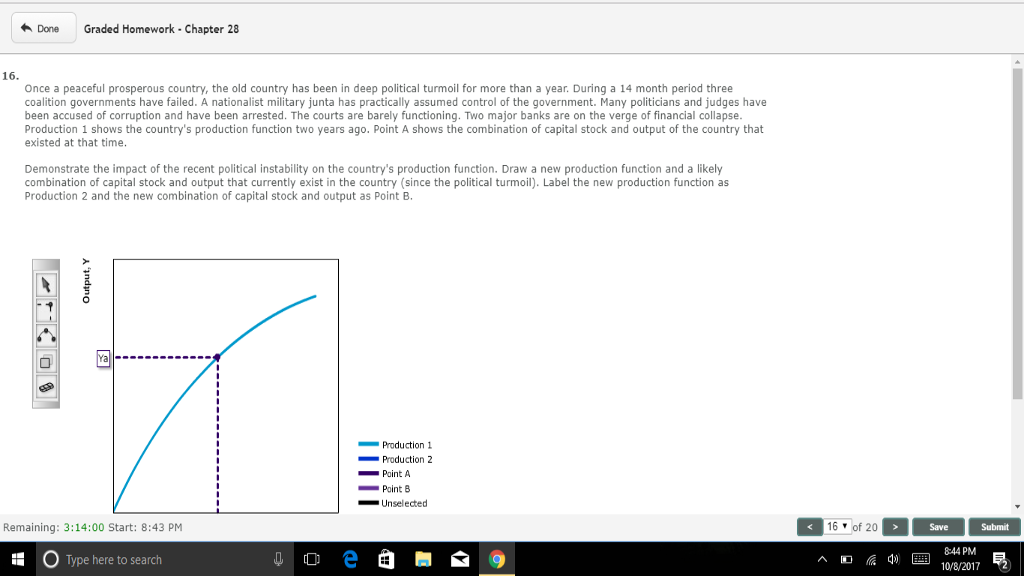 Done

Graded Homework - Chapter 28

16.

Once a peaceful prosperous country, the old country has been in deep political turmoil for more than a year. During a 14 month period three coalition governments have failed. A nationalist military junta has practically assumed control of the government. Many politicians and judges have been accused of corruption and have been arrested. The courts are barely functioning. Two major banks are on the verge of financial collapse. Production 1 shows the country's production function two years ago. Point A shows the combination of capital stock and output of the country that existed at that time.

Demonstrate the impact of the recent political instability on the country's production function. Draw a new production function and a likely combination of capital stock and output that currently exist in the country (since the political turmoil). Label the new production function as Production 2 and the new combination of capital stock and output as Point B.

Output, Y

Ya

Production 1
Production 2
Point A
Point B
Unselected

Remaining: 3:14:00 Start: 8:43 PM

< 16 of 20 > Save Submit

Type here to search

8:44 PM
10/8/2017
2